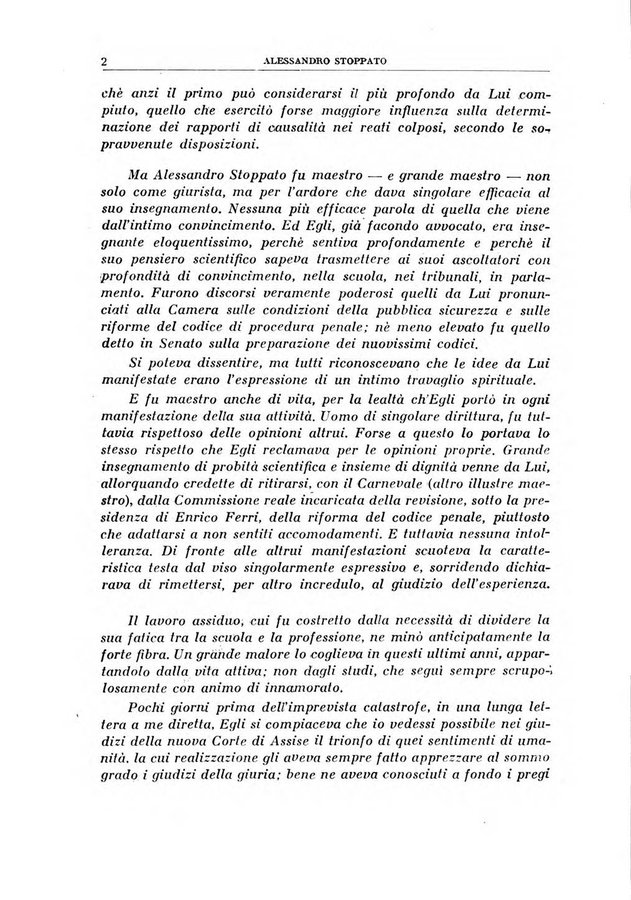 2 ALESSANDRO STOPPATO

chè anzi il primo può considerarsi il più profondo da Lui compiuto, quello che esercitò forse maggiore influenza sulla determinazione dei rapporti di causalità nei reati colposi, secondo le sopravvenute disposizioni.

Ma Alessandro Stoppato fu maestro — e grande maestro — non solo come giurista, ma per l'ardore che dava singolare efficacia al suo insegnamento. Nessuna più efficace parola di quella che viene dall'intimo convincimento. Ed Egli, già facondo avvocato, era insegnante eloquentissimo, perchè sentiva profondamente e perchè il suo pensiero scientifico sapeva trasmettere ai suoi ascoltatori con profondità di convincimento, nella scuola, nei tribunali, in parlamento. Furono discorsi veramente poderosi quelli da Lui pronunciati alla Camera sulle condizioni della pubblica sicurezza e sulle riforme del codice di procedura penale; nè meno elevato fu quello detto in Senato sulla preparazione dei nuovissimi codici.

Si poteva dissentire, ma tutti riconoscevano che le idee da Lui manifestate erano l'espressione di un intimo travaglio spirituale.

E fu maestro anche di vita, per la lealtà ch'Egli portò in ogni manifestazione della sua attività. Uomo di singolare dirittura, fu tuttavia rispettoso delle opinioni altrui. Forse a questo lo portava lo stesso rispetto che Egli reclamava per le opinioni proprie. Grande insegnamento di probità scientifica e insieme di dignità venne da Lui, allorquando credette di ritirarsi, con il Carnevale (altro illustre maestro), dalla Commissione reale incaricata della revisione, sotto la presidenza di Enrico Ferri, della riforma del codice penale, piuttosto che adattarsi a non sentiti accomodamenti. E tuttavia nessuna intolleranza. Di fronte alle altrui manifestazioni scuoteva la caratteristica testa dal viso singolarmente espressivo e, sorridendo dichiarava di rimettersi, per altro incredulo, al giudizio dell'esperienza.

Il lavoro assiduo, cui fu costretto dalla necessità di dividere la sua fatica tra la scuola e la professione, ne minò anticipatamente la forte fibra. Un grande malore lo coglieva in questi ultimi anni, appartandolo dalla vita attiva; non dagli studi, che seguì sempre scrupolosamente con animo di innamorato.

Pochi giorni prima dell'imprevista catastrofe, in una lunga lettera a me diretta, Egli si compiaceva che io vedessi possibile nei giudizi della nuova Corte di Assise il trionfo di quei sentimenti di umanità, la cui realizzazione gli aveva sempre fatto apprezzare al sommo grado i giudizi della giuria; bene ne aveva conosciuti a fondo i pregi